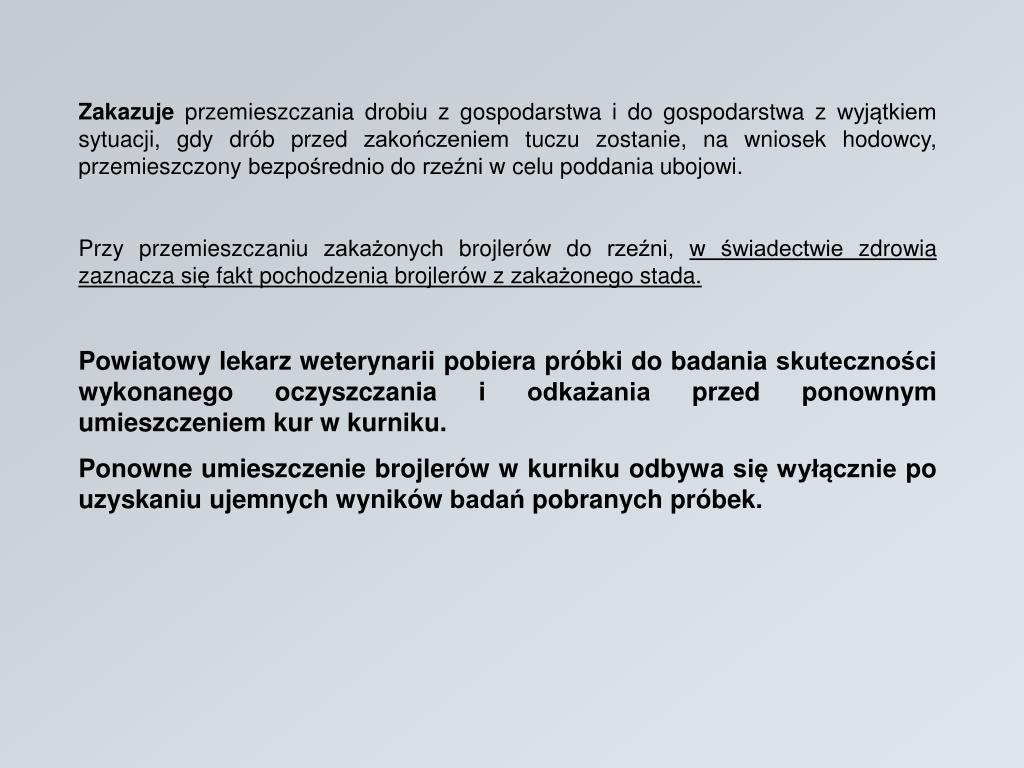 Zakazuje przemieszczania drobiu z gospodarstwa i do gospodarstwa z wyjątkiem sytuacji, gdy drób przed zakończeniem tuczu zostanie, na wniosek hodowcy, przemieszczony bezpośrednio do rzeźni w celu poddania ubojowi.

Przy przemieszczaniu zakażonych brojlerów do rzeźni, w świadectwie zdrowia zaznacza się fakt pochodzenia brojlerów z zakażonego stada.

Powiatowy lekarz weterynarii pobiera próbki do badania skuteczności wykonanego oczyszczania i odkażania przed ponownym umieszczeniem kur w kurniku.

Ponowne umieszczenie brojlerów w kurniku odbywa się wyłącznie po uzyskaniu ujemnych wyników badań pobranych próbek.